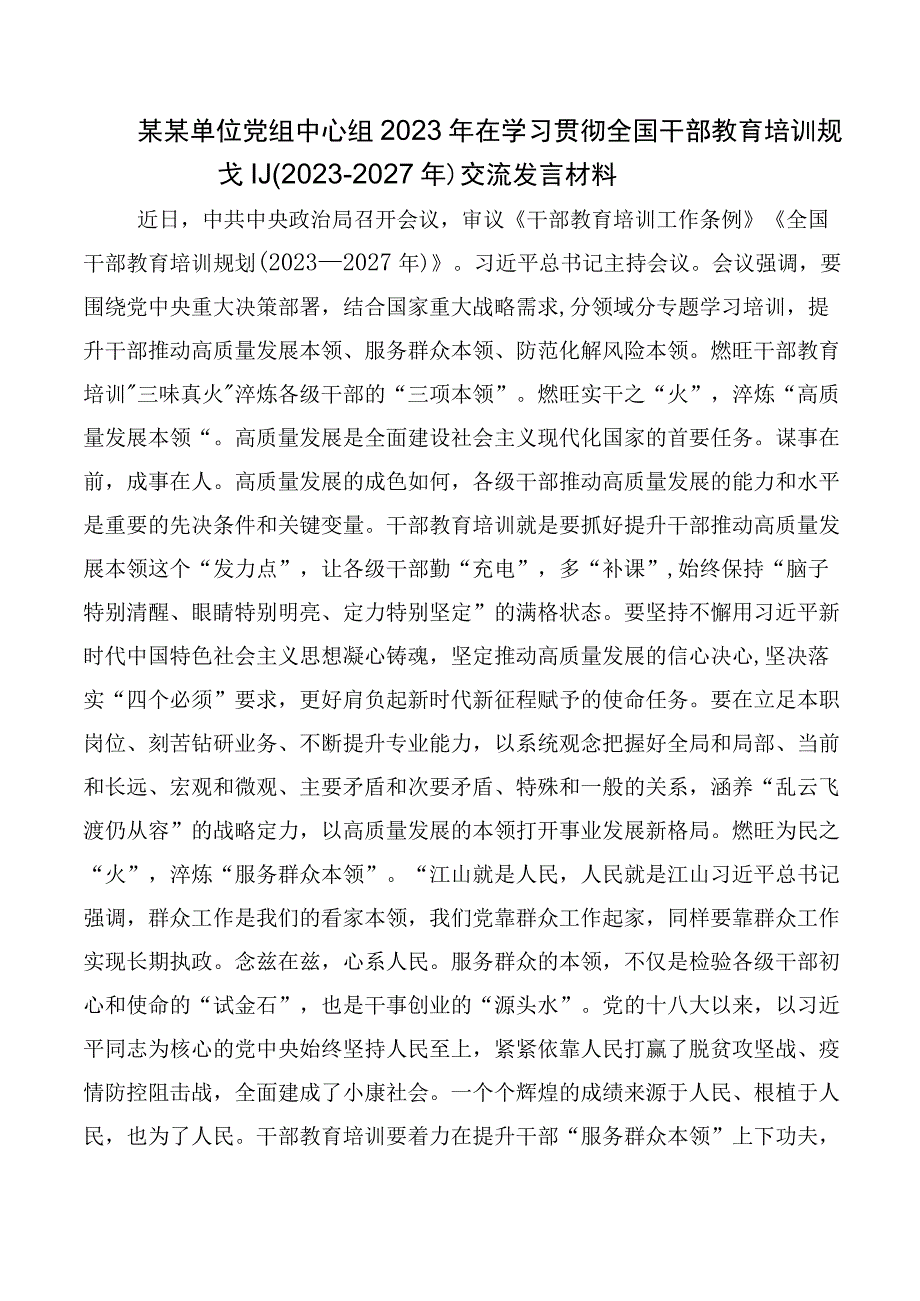 某某单位党组中心组2023年在学习贯彻全国干部教育培训规戈IJ(2023-2027年)交流发言材料

近日，中共中央政治局召开会议，审议《干部教育培训工作条例》《全国干部教育培训规划(2023—2027年)》。习近平总书记主持会议。会议强调，要围绕党中央重大决策部署，结合国家重大战略需求,分领域分专题学习培训，提升干部推动高质量发展本领、服务群众本领、防范化解风险本领。燃旺干部教育培训"三味真火"淬炼各级干部的“三项本领”。燃旺实干之“火”，淬炼“高质量发展本领“。高质量发展是全面建设社会主义现代化国家的首要任务。谋事在前，成事在人。高质量发展的成色如何，各级干部推动高质量发展的能力和水平是重要的先决条件和关键变量。干部教育培训就是要抓好提升干部推动高质量发展本领这个“发力点”，让各级干部勤“充电”，多“补课”,始终保持“脑子特别清醒、眼睛特别明亮、定力特别坚定”的满格状态。要坚持不懈用习近平新时代中国特色社会主义思想凝心铸魂，坚定推动高质量发展的信心决心,坚决落实“四个必须”要求，更好肩负起新时代新征程赋予的使命任务。要在立足本职岗位、刻苦钻研业务、不断提升专业能力，以系统观念把握好全局和局部、当前和长远、宏观和微观、主要矛盾和次要矛盾、特殊和一般的关系，涵养“乱云飞渡仍从容”的战略定力，以高质量发展的本领打开事业发展新格局。燃旺为民之“火”，淬炼“服务群众本领”。“江山就是人民，人民就是江山习近平总书记强调，群众工作是我们的看家本领，我们党靠群众工作起家，同样要靠群众工作实现长期执政。念兹在兹，心系人民。服务群众的本领，不仅是检验各级干部初心和使命的“试金石”，也是干事创业的“源头水”。党的十八大以来，以习近平同志为核心的党中央始终坚持人民至上，紧紧依靠人民打赢了脱贫攻坚战、疫情防控阻击战，全面建成了小康社会。一个个辉煌的成绩来源于人民、根植于人民，也为了人民。干部教育培训要着力在提升干部“服务群众本领”上下功夫，